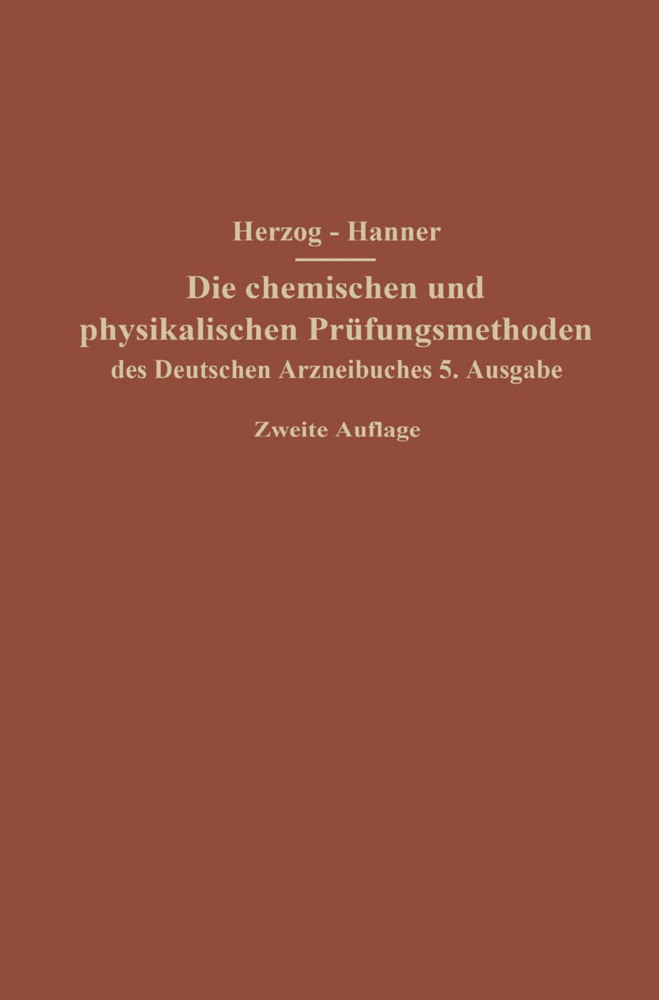 Herzog - Hanner

Die chemischen und physikalischen Prüfungsmethoden des Deutschen Arzneibuches 5. Ausgabe

Zweite Auflage